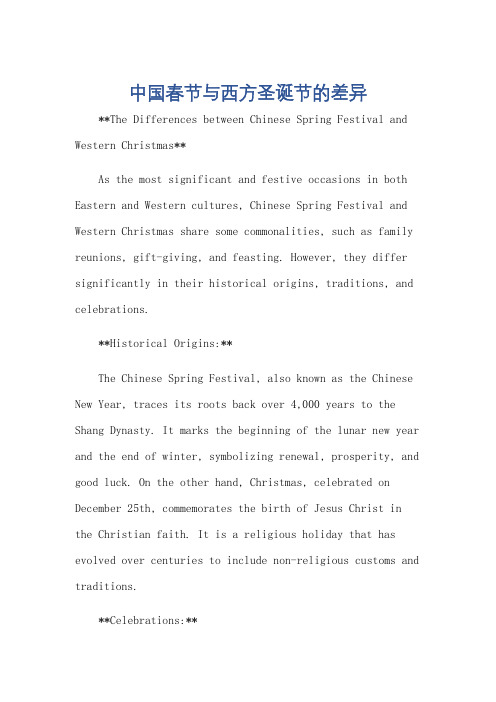 中国春节与西方圣诞节的差异

**The Differences between Chinese Spring Festival and Western Christmas**

As the most significant and festive occasions in both Eastern and Western cultures, Chinese Spring Festival and Western Christmas share some commonalities, such as family reunions, gift-giving, and feasting. However, they differ significantly in their historical origins, traditions, and celebrations.

**Historical Origins:**

The Chinese Spring Festival, also known as the Chinese New Year, traces its roots back over 4,000 years to the Shang Dynasty. It marks the beginning of the lunar new year and the end of winter, symbolizing renewal, prosperity, and good luck. On the other hand, Christmas, celebrated on December 25th, commemorates the birth of Jesus Christ in the Christian faith. It is a religious holiday that has evolved over centuries to include non-religious customs and traditions.

**Celebrations:**